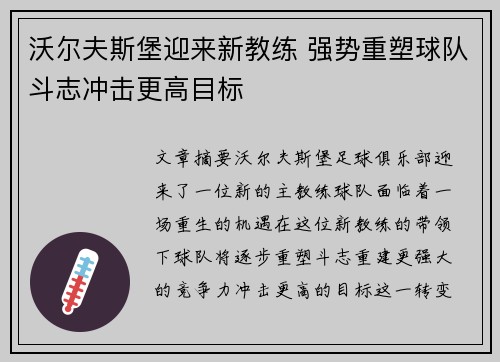 沃尔夫斯堡迎来新教练 强势重塑球队斗志冲击更高目标

文章摘要沃尔夫斯堡足球俱乐部迎来了一位新的主教练球队面临着一场重生的机遇在这位新教练的带领下球队将逐步重塑斗志重建更强大的竞争力冲击更高的目标这一转变